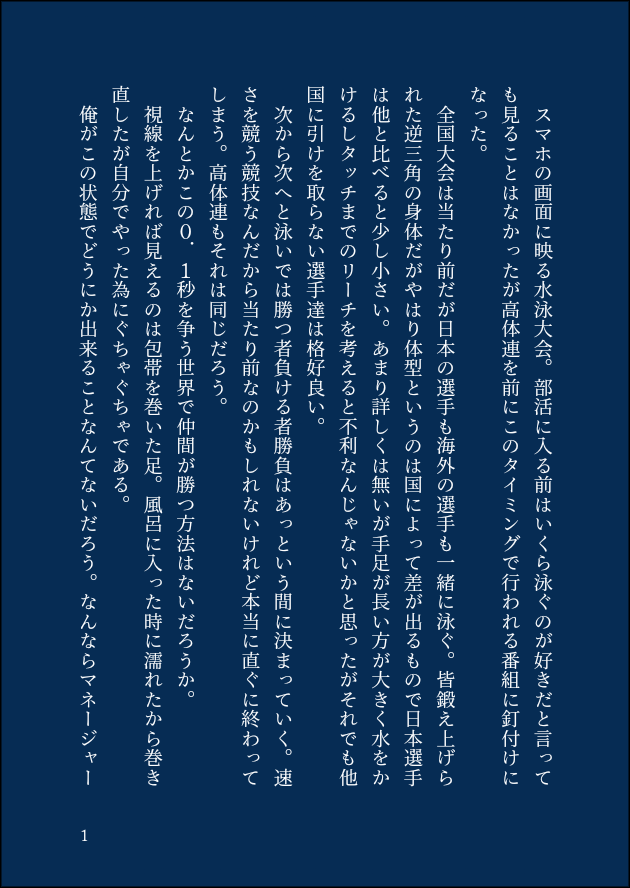 スマホの画面に映る水泳大会。部活に入る前はいくら泳ぐのが好きだと言っても見ることはなかったが高体連を前にこのタイミングで行われる番組に釘付けになった。

全国大会は当たり前だが日本の選手も海外の選手も一緒に泳ぐ。皆鍛え上げられた逆三角の身体だがやはり体型というのは国によって差が出るもので日本選手は他と比べると少し小さい。あまり詳しくは無いが手足が長い方が大きく水をかけるしタッチまでのリーチを考えると不利なんじゃないかと思ったがそれでも他国に引けを取らない選手達は格好良い。

次から次へと泳いでは勝つ者負ける者勝負はあっという間に決まっていく。速さを競う競技なんだから当たり前なのかもしれないけれど本当に直ぐに終わってしまう。高体連もそれは同じだろう。

なんとかこの0．1秒を争う世界で仲間が勝つ方法はないだろうか。

視線を上げれば見えるのは包帯を巻いた足。風呂に入った時に濡れたから巻き直したが自分でやった為にぐちゃぐちゃである。

俺がこの状態でどうにか出来ることなんてないだろう。なんならマネージャー

1